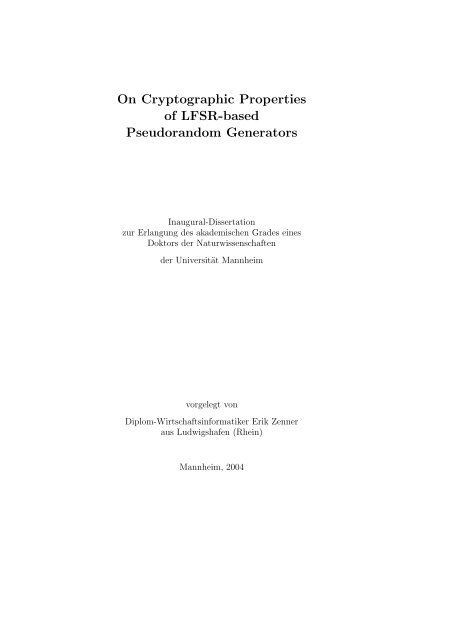 On Cryptographic Properties of LFSR-based Pseudorandom Generators

Inaugural-Dissertation
zur Erlangung des akademischen Grades eines
Doktors der Naturwissenschaften
der Universität Mannheim

vorgelegt von

Diplom-Wirtschaftsinformatiker Erik Zenner
aus Ludwigshafen (Rhein)

Mannheim, 2004